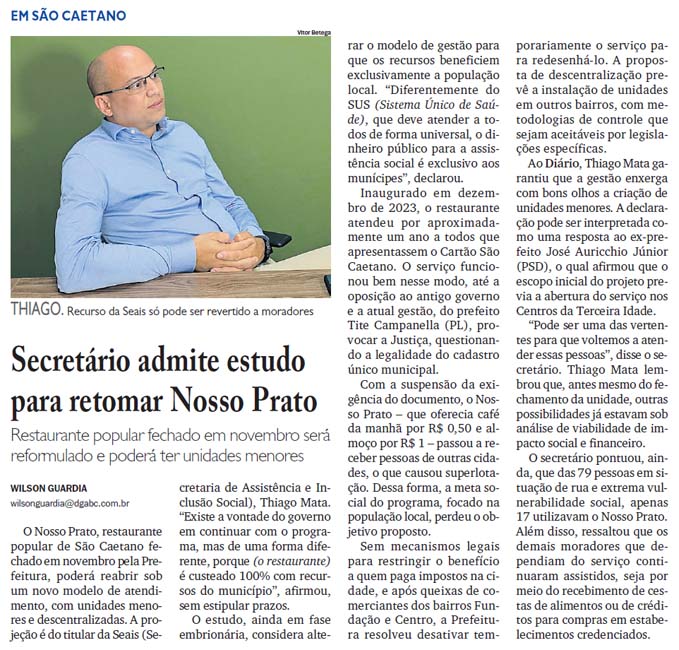 EM SÃO CAETANO

Vitor Betega

THIAGO. Recurso da Seais só pode ser revertido a moradores

Secretário admite estudo para retomar Nosso Prato

Restaurante popular fechado em novembro será reformulado e poderá ter unidades menores

WILSON GUARDIA
wilsonguardia@dgabc.com.br

O Nosso Prato, restaurante popular de São Caetano fechado em novembro pela Prefeitura, poderá reabrir sob um novo modelo de atendimento, com unidades menores e descentralizadas. A projeção é do titular da Seais (Secretaria de Assistência e Inclusão Social), Thiago Mata. "Existe a vontade do governo em continuar com o programa, mas de uma forma diferente, porque (o restaurante) é custeado 100% com recursos do município", afirmou, sem estipular prazos.

O estudo, ainda em fase embrionária, considera alterar o modelo de gestão para que os recursos beneficiem exclusivamente a população local. "Diferentemente do SUS (Sistema Único de Saúde), que deve atender a todos de forma universal, o dinheiro público para a assistência social é exclusivo aos munícipes", declarou.

Inaugurado em dezembro de 2023, o restaurante atendeu por aproximadamente um ano a todos que apresentassem o Cartão São Caetano. O serviço funcionou bem nesse modo, até a oposição ao antigo governo e a atual gestão, do prefeito Tite Campanella (PL), provocar a Justiça, questionando a legalidade do cadastro único municipal.

Com a suspensão da exigência do documento, o Nosso Prato – que oferecia café da manhã por R$ 0,50 e almoço por R$ 1 – passou a receber pessoas de outras cidades, o que causou superlotação. Dessa forma, a meta social do programa, focado na população local, perdeu o objetivo proposto.

Sem mecanismos legais para restringir o benefício a quem paga impostos na cidade, e após queixas de comerciantes dos bairros Fundação e Centro, a Prefeitura resolveu desativar temporariamente o serviço para redesenhá-lo. A proposta de descentralização prevê a instalação de unidades em outros bairros, com metodologias de controle que sejam aceitáveis por legislações específicas.

Ao Diário, Thiago Mata garantiu que a gestão enxerga com bons olhos a criação de unidades menores. A declaração pode ser interpretada como uma resposta ao ex-prefeito José Auricchio Júnior (PSD), o qual afirmou que o escopo inicial do projeto previa a abertura do serviço nos Centros da Terceira Idade.

"Pode ser uma das vertentes para que voltemos a atender essas pessoas", disse o secretário. Thiago Mata lembrou que, antes mesmo do fechamento da unidade, outras possibilidades já estavam sob análise de viabilidade de impacto social e financeiro.

O secretário pontuou, ainda, que das 79 pessoas em situação de rua e extrema vulnerabilidade social, apenas 17 utilizavam o Nosso Prato. Além disso, ressaltou que os demais moradores que dependiam do serviço continuaram assistidos, seja por meio do recebimento de cestas de alimentos ou de créditos para compras em estabelecimentos credenciados.